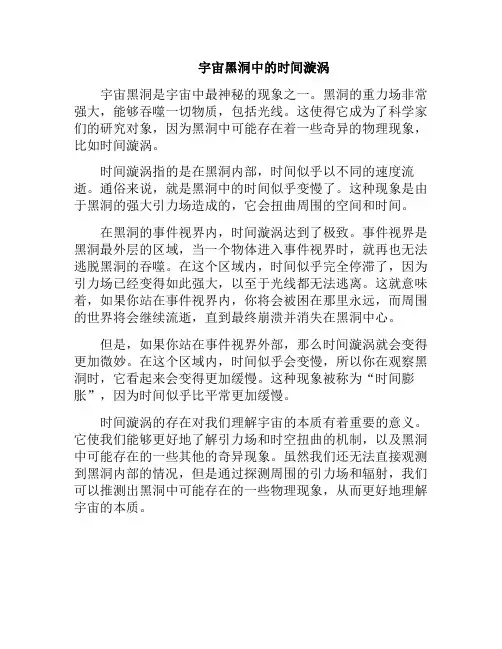 宇宙黑洞中的时间漩涡

宇宙黑洞是宇宙中最神秘的现象之一。黑洞的重力场非常强大，能够吞噬一切物质，包括光线。这使得它成为了科学家们的研究对象，因为黑洞中可能存在着一些奇异的物理现象，比如时间漩涡。

时间漩涡指的是在黑洞内部，时间似乎以不同的速度流逝。通俗来说，就是黑洞中的时间似乎变慢了。这种现象是由于黑洞的强大引力场造成的，它会扭曲周围的空间和时间。

在黑洞的事件视界内，时间漩涡达到了极致。事件视界是黑洞最外层的区域，当一个物体进入事件视界时，就再也无法逃脱黑洞的吞噬。在这个区域内，时间似乎完全停滞了，因为引力场已经变得如此强大，以至于光线都无法逃离。这就意味着，如果你站在事件视界内，你将会被困在那里永远，而周围的世界将会继续流逝，直到最终崩溃并消失在黑洞中心。

但是，如果你站在事件视界外部，那么时间漩涡就会变得更加微妙。在这个区域内，时间似乎会变慢，所以你在观察黑洞时，它看起来会变得更加缓慢。这种现象被称为“时间膨胀”，因为时间似乎比平常更加缓慢。

时间漩涡的存在对我们理解宇宙的本质有着重要的意义。它使我们能够更好地了解引力场和时空扭曲的机制，以及黑洞中可能存在的一些其他的奇异现象。虽然我们还无法直接观测到黑洞内部的情况，但是通过探测周围的引力场和辐射，我们可以推测出黑洞中可能存在的一些物理现象，从而更好地理解宇宙的本质。